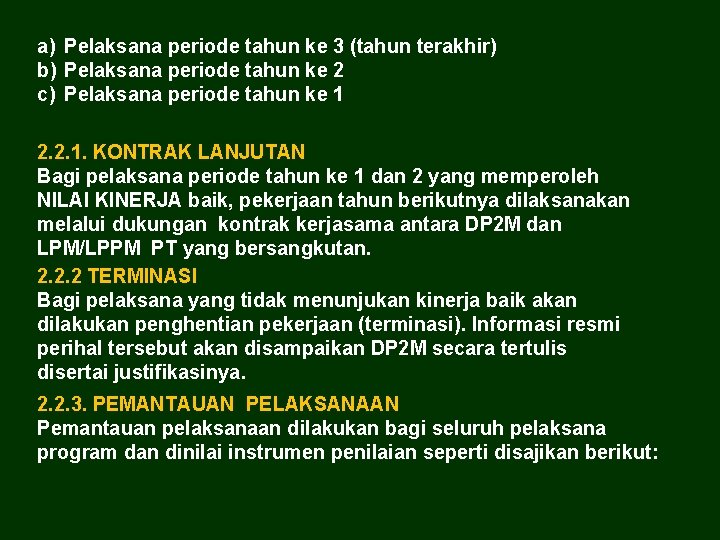 a) Pelaksana periode tahun ke 3 (tahun terakhir)
b) Pelaksana periode tahun ke 2
c) Pelaksana periode tahun ke 1

2.2.1. KONTRAK LANJUTAN
Bagi pelaksana periode tahun ke 1 dan 2 yang memperoleh NILAI KINERJA baik, pekerjaan tahun berikutnya dilaksanakan melalui dukungan kontrak kerjasama antara DP2M dan LPM/LPPM PT yang bersangkutan.

2.2.2 TERMINASI
Bagi pelaksana yang tidak menunjukan kinerja baik akan dilakukan penghentian pekerjaan (terminasi). Informasi resmi perihal tersebut akan disampaikan DP2M secara tertulis disertai justifikasinya.

2.2.3. PEMANTAUAN PELAKSANAAN
Pemantauan pelaksanaan dilakukan bagi seluruh pelaksana program dan dinilai instrumen penilaian seperti disajikan berikut: